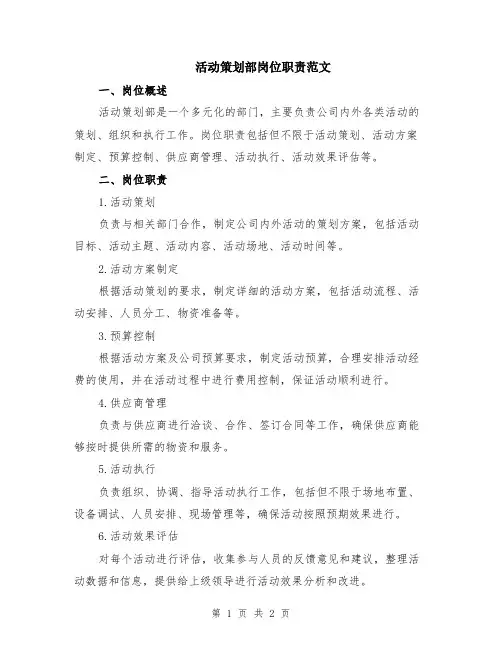 活动策划部岗位职责范文

一、岗位概述

活动策划部是一个多元化的部门，主要负责公司内外各类活动的策划、组织和执行工作。岗位职责包括但不限于活动策划、活动方案制定、预算控制、供应商管理、活动执行、活动效果评估等。

二、岗位职责

1.活动策划

负责与相关部门合作，制定公司内外活动的策划方案，包括活动目标、活动主题、活动内容、活动场地、活动时间等。

2.活动方案制定

根据活动策划的要求，制定详细的活动方案，包括活动流程、活动安排、人员分工、物资准备等。

3.预算控制

根据活动方案及公司预算要求，制定活动预算，合理安排活动经费的使用，并在活动过程中进行费用控制，保证活动顺利进行。

4.供应商管理

负责与供应商进行洽谈、合作、签订合同等工作，确保供应商能够按时提供所需的物资和服务。

5.活动执行

负责组织、协调、指导活动执行工作，包括但不限于场地布置、设备调试、人员安排、现场管理等，确保活动按照预期效果进行。

6.活动效果评估

对每个活动进行评估，收集参与人员的反馈意见和建议，整理活动数据和信息，提供给上级领导进行活动效果分析和改进。

第 1 页 共 2 页